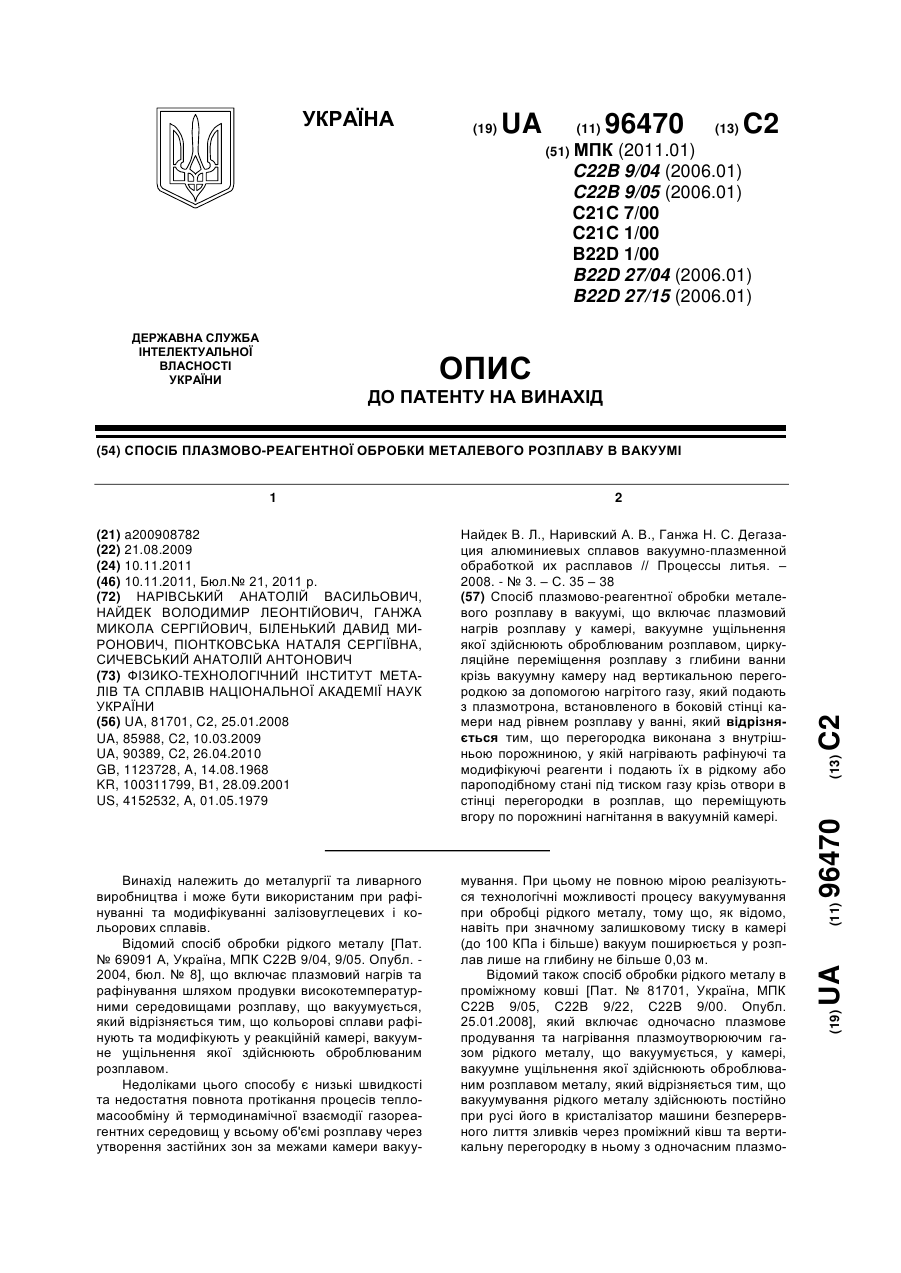 УКРАЇНА

(19) UA (11) 96470 (13) C2

(51) МПК (2011.01)
C22B 9/04 (2006.01)
C22B 9/05 (2006.01)
C21C 7/00
C21C 1/00
B22D 1/00
B22D 27/04 (2006.01)
B22D 27/15 (2006.01)

ДЕРЖАВНА СЛУЖБА ІНТЕЛЕКТУАЛЬНОЇ ВЛАСНОСТІ УКРАЇНИ

ОПИС
ДО ПАТЕНТУ НА ВИНАХІД

(54) СПОСІБ ПЛАЗМОВО-РЕАГЕНТНОЇ ОБРОБКИ МЕТАЛЕВОГО РОЗПЛАВУ В ВАКУУМІ

1

(21) a200908782
(22) 21.08.2009
(24) 10.11.2011
(46) 10.11.2011, Бюл.№ 21, 2011 р.
(72) НАРІВСЬКИЙ АНАТОЛІЙ ВАСИЛЬОВИЧ, НАЙДЕК ВОЛОДИМИР ЛЕОНТІЙОВИЧ, ГАНЖА МИКОЛА СЕРГІЙОВИЧ, БІЛЕНЬКИЙ ДАВИД МИРОНОВИЧ, ПІОНТКОВСЬКА НАТАЛЯ СЕРГІЇВНА, СИЧЕВСЬКИЙ АНАТОЛІЙ АНТОНОВИЧ
(73) ФІЗИКО-ТЕХНОЛОГІЧНИЙ ІНСТИТУТ МЕТАЛІВ ТА СПЛАВІВ НАЦІОНАЛЬНОЇ АКАДЕМІЇ НАУК УКРАЇНИ
(56) UA, 81701, C2, 25.01.2008
UA, 85988, C2, 10.03.2009
UA, 90389, C2, 26.04.2010
GB, 1123728, A, 14.08.1968
KR, 100311799, B1, 28.09.2001
US, 4152532, A, 01.05.1979

2

Найдек В. Л., Наривский А. В., Ганжа Н. С. Дегазация алюминиевых сплавов вакуумно-плазменной обработкой их расплавов // Процессы литья. – 2008. - № 3. – С. 35 – 38
(57) Спосіб плазмово-реагентної обробки металевого розплаву в вакуумі, що включає плазмовий нагрів розплаву у камері, вакуумне ущільнення якої здійснюють оброблюваним розплавом, циркуляційне переміщення розплаву з глибини ванни крізь вакуумну камеру над вертикальною перегородкою за допомогою нагрітого газу, який подають з плазмотрона, встановленого в боковій стінці камери над рівнем розплаву у ванні, який відрізняється тим, що перегородка виконана з внутрішньою порожниною, у якій нагрівають рафінуючі та модифікуючі реагенти і подають їх в рідкому або пароподібному стані під тиском газу крізь отвори в стінці перегородки в розплав, що переміщують вгору по порожнині нагнітання в вакуумній камері.

(19) UA (11) 96470 (13) C2

Винахід належить до металургії та ливарного виробництва і може бути використаним при рафінуванні та модифікуванні залізовуглецевих і кольорових сплавів.

Відомий спосіб обробки рідкого металу [Пат. № 69091 А, Україна, МПК C22B 9/04, 9/05. Опубл. - 2004, бюл. № 8], що включає плазмовий нагрів та рафінування шляхом продувки високотемпературними середовищами розплаву, що вакуумується, який відрізняється тим, що кольорові сплави рафінують та модифікують у реакційній камері, вакуумне ущільнення якої здійснюють оброблюваним розплавом.

Недоліками цього способу є низькі швидкості та недостатня повнота протікання процесів тепломасообміну й термодинамічної взаємодії газореагентних середовищ у всьому об'ємі розплаву через утворення застійних зон за межами камери вакуумування. При цьому не повною мірою реалізуються технологічні можливості процесу вакуумування при обробці рідкого металу, тому що, як відомо, навіть при значному залишковому тиску в камері (до 100 КПа і більше) вакуум поширюється у розплав лише на глибину не більше 0,03 м.

Відомий також спосіб обробки рідкого металу в проміжному ковші [Пат. № 81701, Україна, МПК C22B 9/05, C22B 9/22, C22B 9/00. Опубл. 25.01.2008], який включає одночасно плазмове продування та нагрівання плазмоутворюючим газом рідкого металу, що вакуумується, у камері, вакуумне ущільнення якої здійснюють оброблюваним розплавом металу, який відрізняється тим, що вакуумування рідкого металу здійснюють постійно при русі його в кристалізатор машини безперервного лиття зливків через проміжний ківш та вертикальну перегородку в ньому з одночасним плазмо-